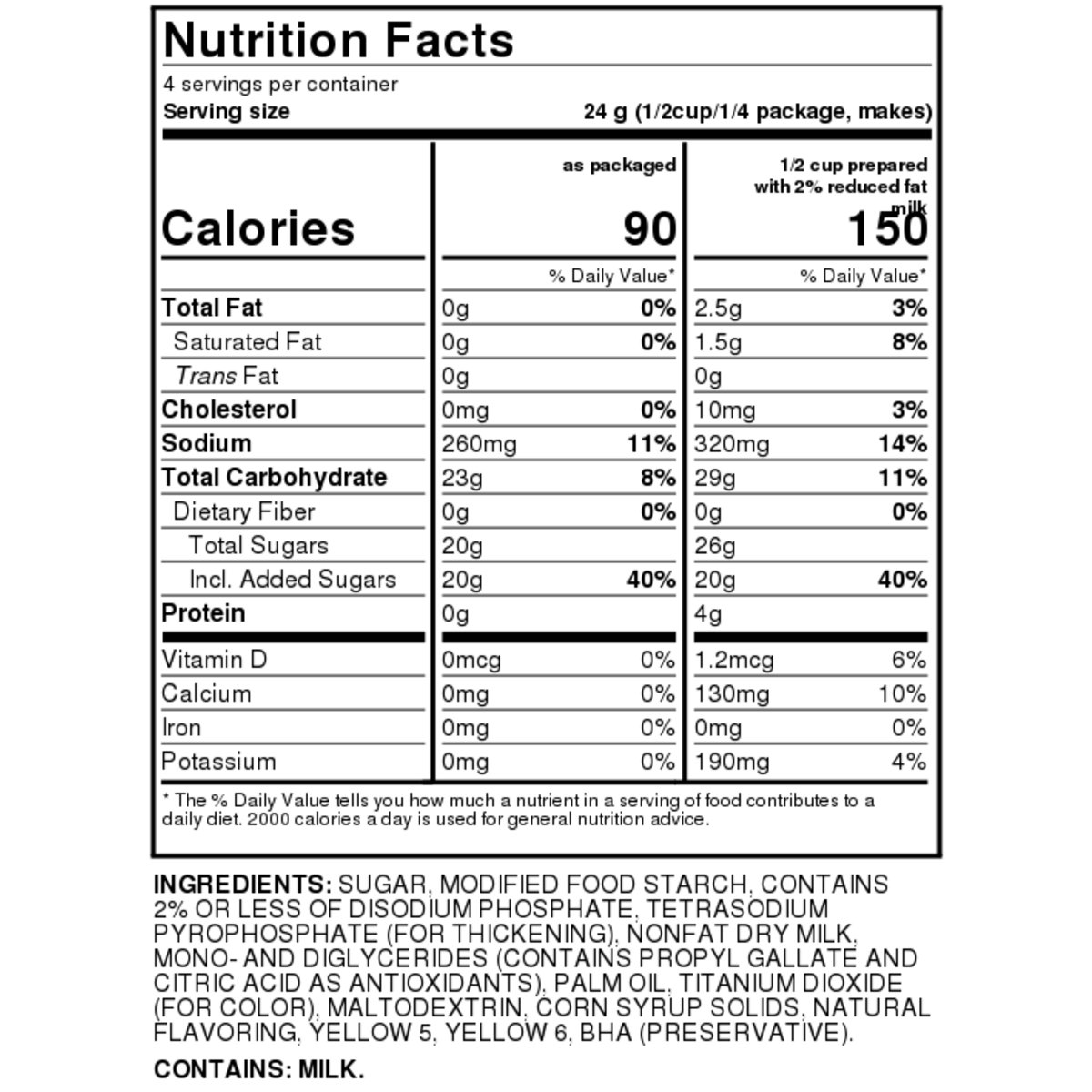 Nutrition Facts

4 servings per container
Serving size 24 g (1/2cup/1/4 package, makes)

| | as packaged | | 1/2 cup prepared with 2% reduced fat milk | |
|---|---|---|---|---|
| Calories | 90 | | 150 | |
| | % Daily Value* | | % Daily Value* | |
| Total Fat | 0g | 0% | 2.5g | 3% |
| Saturated Fat | 0g | 0% | 1.5g | 8% |
| Trans Fat | 0g | | 0g | |
| Cholesterol | 0mg | 0% | 10mg | 3% |
| Sodium | 260mg | 11% | 320mg | 14% |
| Total Carbohydrate | 23g | 8% | 29g | 11% |
| Dietary Fiber | 0g | 0% | 0g | 0% |
| Total Sugars | 20g | | 26g | |
| Incl. Added Sugars | 20g | 40% | 20g | 40% |
| Protein | 0g | | 4g | |
| Vitamin D | 0mcg | 0% | 1.2mcg | 6% |
| Calcium | 0mg | 0% | 130mg | 10% |
| Iron | 0mg | 0% | 0mg | 0% |
| Potassium | 0mg | 0% | 190mg | 4% |

* The % Daily Value tells you how much a nutrient in a serving of food contributes to a daily diet. 2000 calories a day is used for general nutrition advice.

INGREDIENTS: SUGAR, MODIFIED FOOD STARCH, CONTAINS 2% OR LESS OF DISODIUM PHOSPHATE, TETRASODIUM PYROPHOSPHATE (FOR THICKENING), NONFAT DRY MILK, MONO- AND DIGLYCERIDES (CONTAINS PROPYL GALLATE AND CITRIC ACID AS ANTIOXIDANTS), PALM OIL, TITANIUM DIOXIDE (FOR COLOR), MALTODEXTRIN, CORN SYRUP SOLIDS, NATURAL FLAVORING, YELLOW 5, YELLOW 6, BHA (PRESERVATIVE).

CONTAINS: MILK.